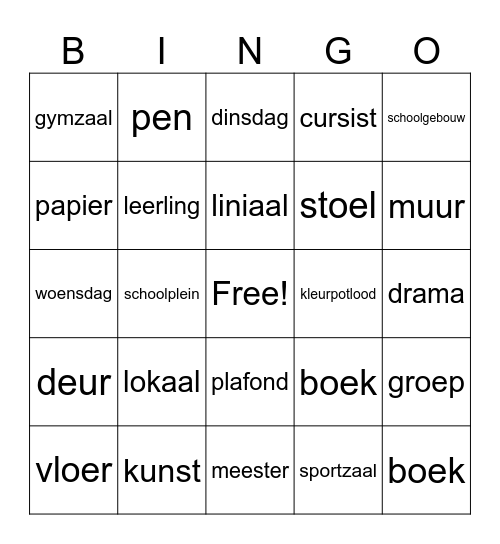 | B | I | N | G | O |
|---|---|---|---|---|
| gymzaal | pen | dinsdag | cursist | schoolgebouw |
| papier | leerling | liniaal | stoel | muur |
| woensdag | schoolplein | Free! | kleurpotlood | drama |
| deur | lokaal | plafond | boek | groep |
| vloer | kunst | meester | sportzaal | boek |